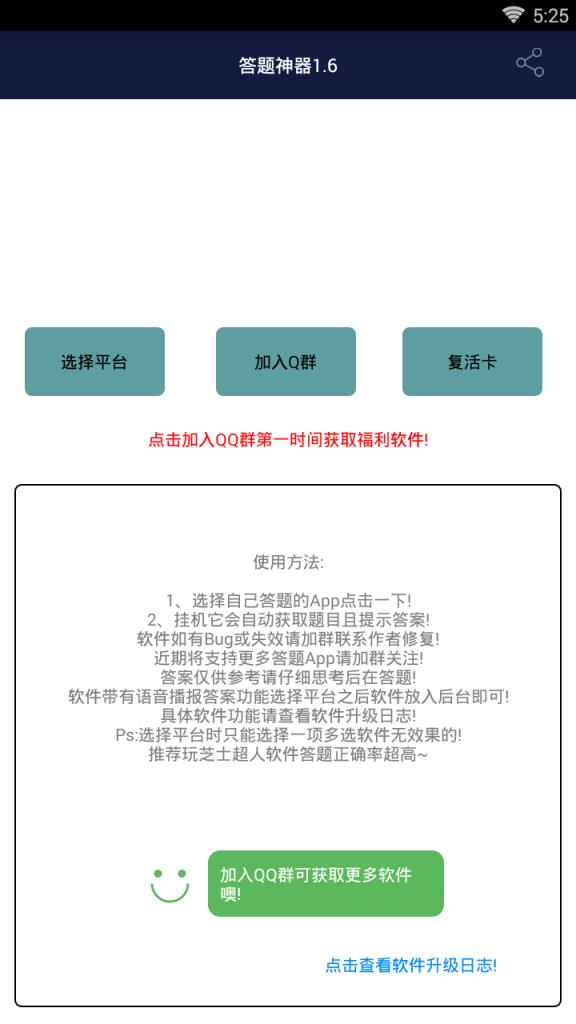 5:25

答题神器1.6

选择平台

加入Q群

复活卡

点击加入QQ群第一时间获取福利软件!

使用方法:

1、选择自己答题的App点击一下!
2、挂机它会自动获取题目且提示答案!
软件如有Bug或失效请加群联系作者修复!
近期将支持更多答题App请加群关注!
答案仅供参考请仔细思考后在答题!
软件带有语音播报答案功能选择平台之后软件放入后台即可!
具体软件功能请查看软件升级日志!
Ps:选择平台时只能选择一项多选软件无效果的!
推荐玩芝士超人软件答题正确率超高~

加入QQ群可获取更多软件噢!

点击查看软件升级日志!